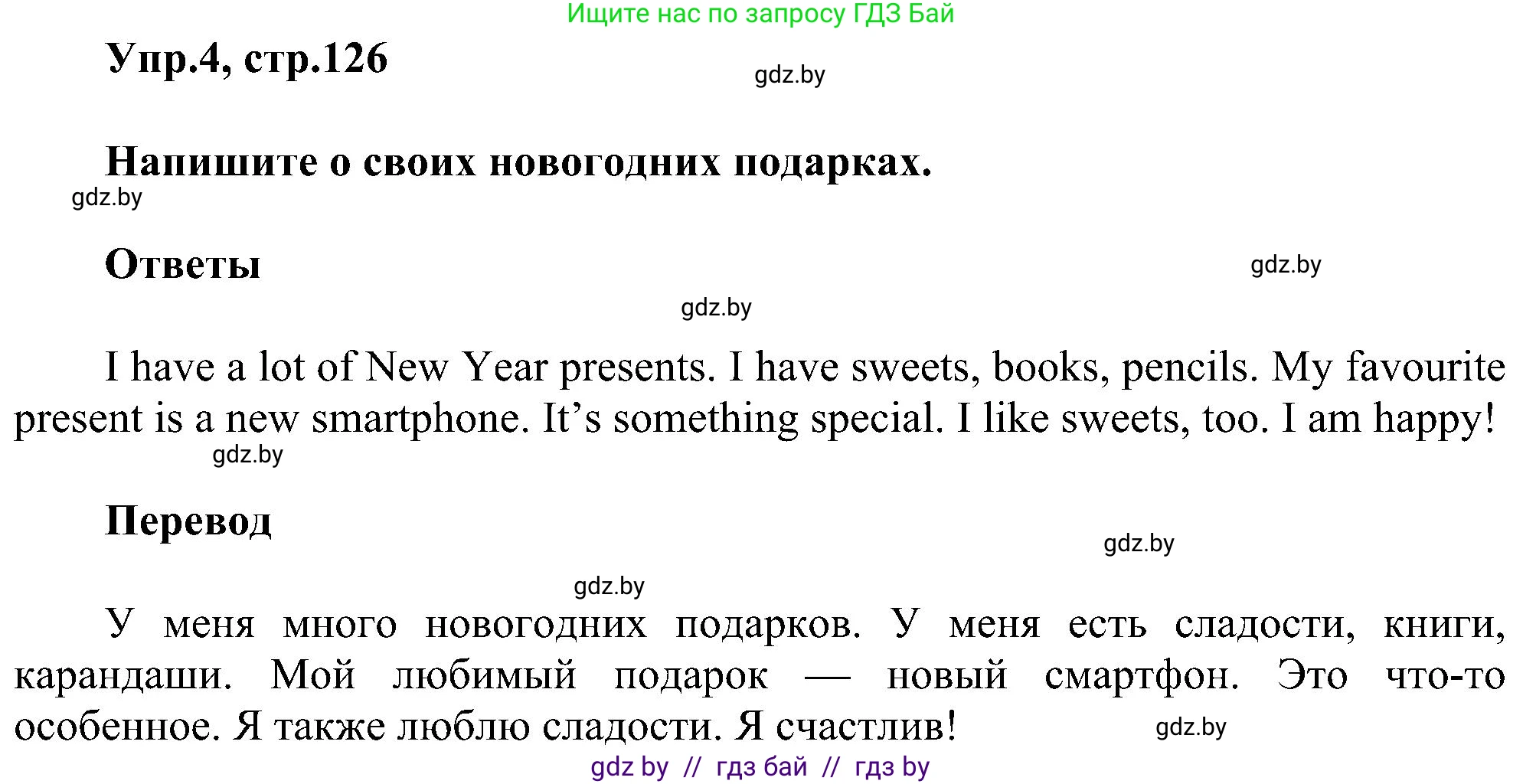 Ищите нас по запросу ГДЗ Бай

Упр.4, стр.126

gdz.by

Напишите о своих новогодних подарках.

gdz.by

Ответы

gdz.by

gdz.by

I have a lot of New Year presents. I have sweets, books, pencils. My favourite present is a new smartphone. It’s something special. I like sweets, too. I am happy!

gdz.by

Перевод

gdz.by

gdz.by

У меня много новогодних подарков. У меня есть сладости, книги, карандаши. Мой любимый подарок — новый смартфон. Это что-то особенное. Я также люблю сладости. Я счастлив!

gdz.by

gdz by // гдз бай // гдз by